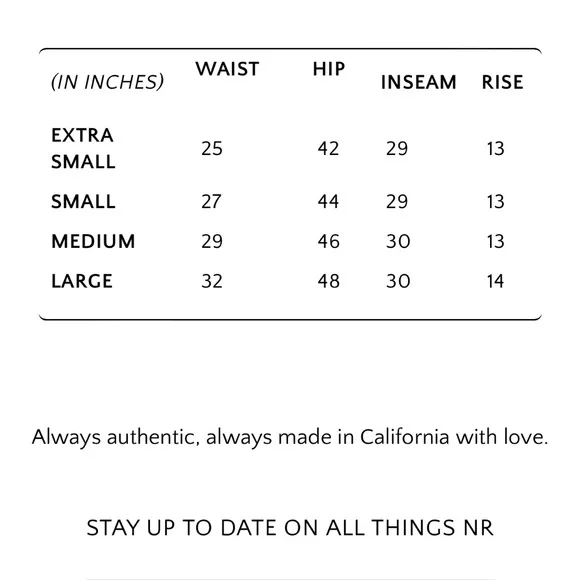 | (IN INCHES) | WAIST | HIP | INSEAM | RISE |
|---|---|---|---|---|
| EXTRA SMALL | 25 | 42 | 29 | 13 |
| SMALL | 27 | 44 | 29 | 13 |
| MEDIUM | 29 | 46 | 30 | 13 |
| LARGE | 32 | 48 | 30 | 14 |

Always authentic, always made in California with love.

STAY UP TO DATE ON ALL THINGS NR